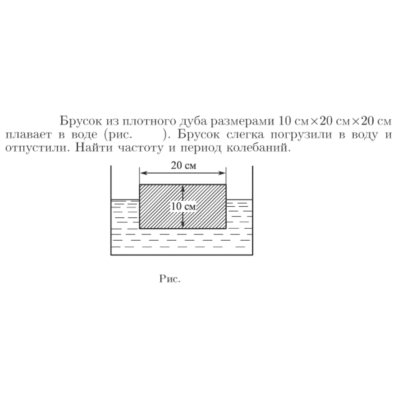 Брусок из плотного дуба размерами 10 см×20 см×20 см плавает в воде (рис. ). Брусок слегка погрузили в воду и отпустили. Найти частоту и период колебаний.

20 см

10 см

Рис.